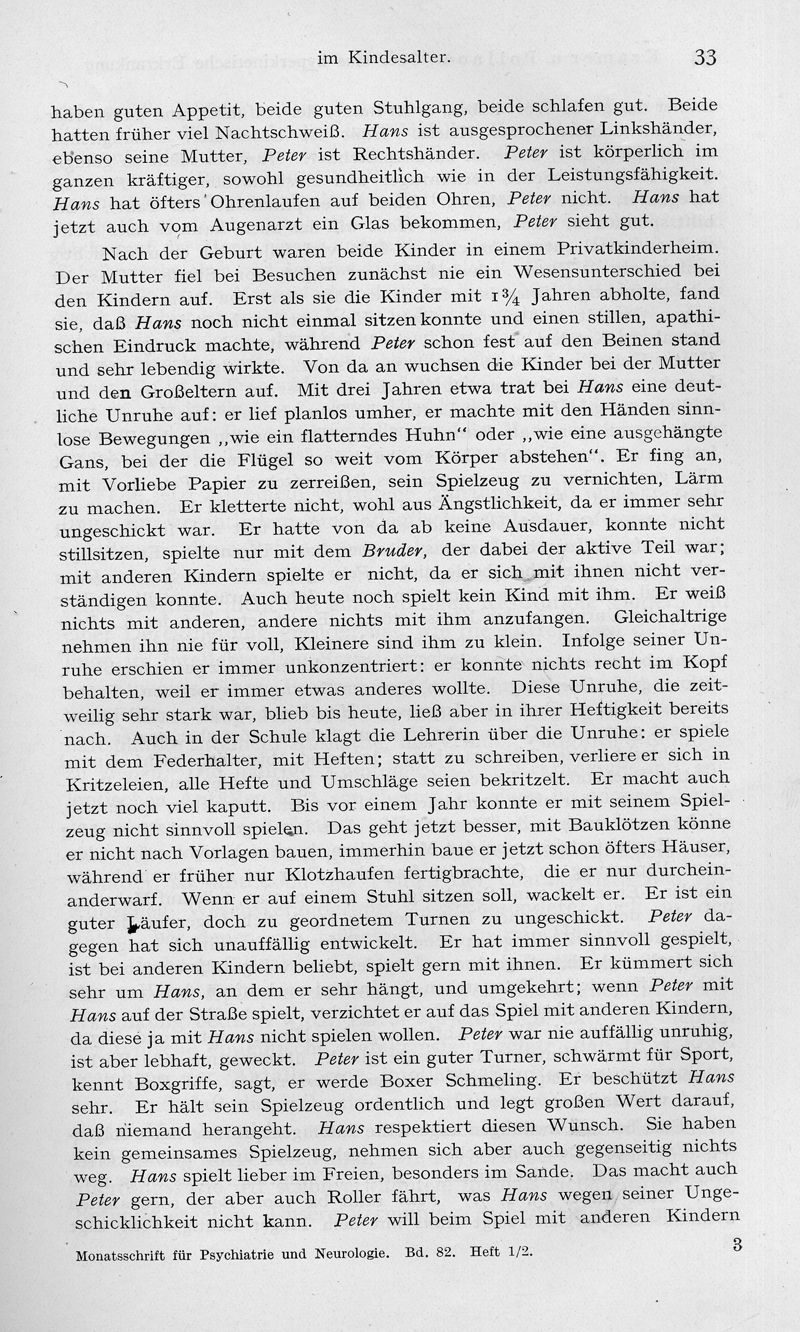 im Kindesalter. 33

haben guten Appetit, beide guten Stuhlgang, beide schlafen gut. Beide hatten früher viel Nachtschweiß. Hans ist ausgesprochener Linkshänder, ebenso seine Mutter, Peter ist Rechtshänder. Peter ist körperlich im ganzen kräftiger, sowohl gesundheitlich wie in der Leistungsfähigkeit. Hans hat öfters Ohrenlaufen auf beiden Ohren, Peter nicht. Hans hat jetzt auch vom Augenarzt ein Glas bekommen, Peter sieht gut.

Nach der Geburt waren beide Kinder in einem Privatkinderheim. Der Mutter fiel bei Besuchen zunächst nie ein Wesensunterschied bei den Kindern auf. Erst als sie die Kinder mit $1\frac{3}{4}$ Jahren abholte, fand sie, daß Hans noch nicht einmal sitzen konnte und einen stillen, apathischen Eindruck machte, während Peter schon fest auf den Beinen stand und sehr lebendig wirkte. Von da an wuchsen die Kinder bei der Mutter und den Großeltern auf. Mit drei Jahren etwa trat bei Hans eine deutliche Unruhe auf: er lief planlos umher, er machte mit den Händen sinnlose Bewegungen „wie ein flatterndes Huhn“ oder „wie eine ausgehängte Gans, bei der die Flügel so weit vom Körper abstehen“. Er fing an, mit Vorliebe Papier zu zerreißen, sein Spielzeug zu vernichten, Lärm zu machen. Er kletterte nicht, wohl aus Ängstlichkeit, da er immer sehr ungeschickt war. Er hatte von da ab keine Ausdauer, konnte nicht stillsitzen, spielte nur mit dem Bruder, der dabei der aktive Teil war; mit anderen Kindern spielte er nicht, da er sich mit ihnen nicht verständigen konnte. Auch heute noch spielt kein Kind mit ihm. Er weiß nichts mit anderen, andere nichts mit ihm anzufangen. Gleichaltrige nehmen ihn nie für voll, Kleinere sind ihm zu klein. Infolge seiner Unruhe erschien er immer unkonzentriert: er konnte nichts recht im Kopf behalten, weil er immer etwas anderes wollte. Diese Unruhe, die zeitweilig sehr stark war, blieb bis heute, ließ aber in ihrer Heftigkeit bereits nach. Auch in der Schule klagt die Lehrerin über die Unruhe: er spiele mit dem Federhalter, mit Heften; statt zu schreiben, verliere er sich in Kritzeleien, alle Hefte und Umschläge seien bekritzelt. Er macht auch jetzt noch viel kaputt. Bis vor einem Jahr konnte er mit seinem Spielzeug nicht sinnvoll spielen. Das geht jetzt besser, mit Bauklötzen könne er nicht nach Vorlagen bauen, immerhin baue er jetzt schon öfters Häuser, während er früher nur Klotzhaufen fertigbrachte, die er nur durcheinanderwarf. Wenn er auf einem Stuhl sitzen soll, wackelt er. Er ist ein guter Läufer, doch zu geordnetem Turnen zu ungeschickt. Peter dagegen hat sich unauffällig entwickelt. Er hat immer sinnvoll gespielt, ist bei anderen Kindern beliebt, spielt gern mit ihnen. Er kümmert sich sehr um Hans, an dem er sehr hängt, und umgekehrt; wenn Peter mit Hans auf der Straße spielt, verzichtet er auf das Spiel mit anderen Kindern, da diese ja mit Hans nicht spielen wollen. Peter war nie auffällig unruhig, ist aber lebhaft, geweckt. Peter ist ein guter Turner, schwärmt für Sport, kennt Boxgriffe, sagt, er werde Boxer Schmeling. Er beschützt Hans sehr. Er hält sein Spielzeug ordentlich und legt großen Wert darauf, daß niemand herangeht. Hans respektiert diesen Wunsch. Sie haben kein gemeinsames Spielzeug, nehmen sich aber auch gegenseitig nichts weg. Hans spielt lieber im Freien, besonders im Sande. Das macht auch Peter gern, der aber auch Roller fährt, was Hans wegen seiner Ungeschicklichkeit nicht kann. Peter will beim Spiel mit anderen Kindern

Monatsschrift für Psychiatrie und Neurologie. Bd. 82. Heft 1/2. 3